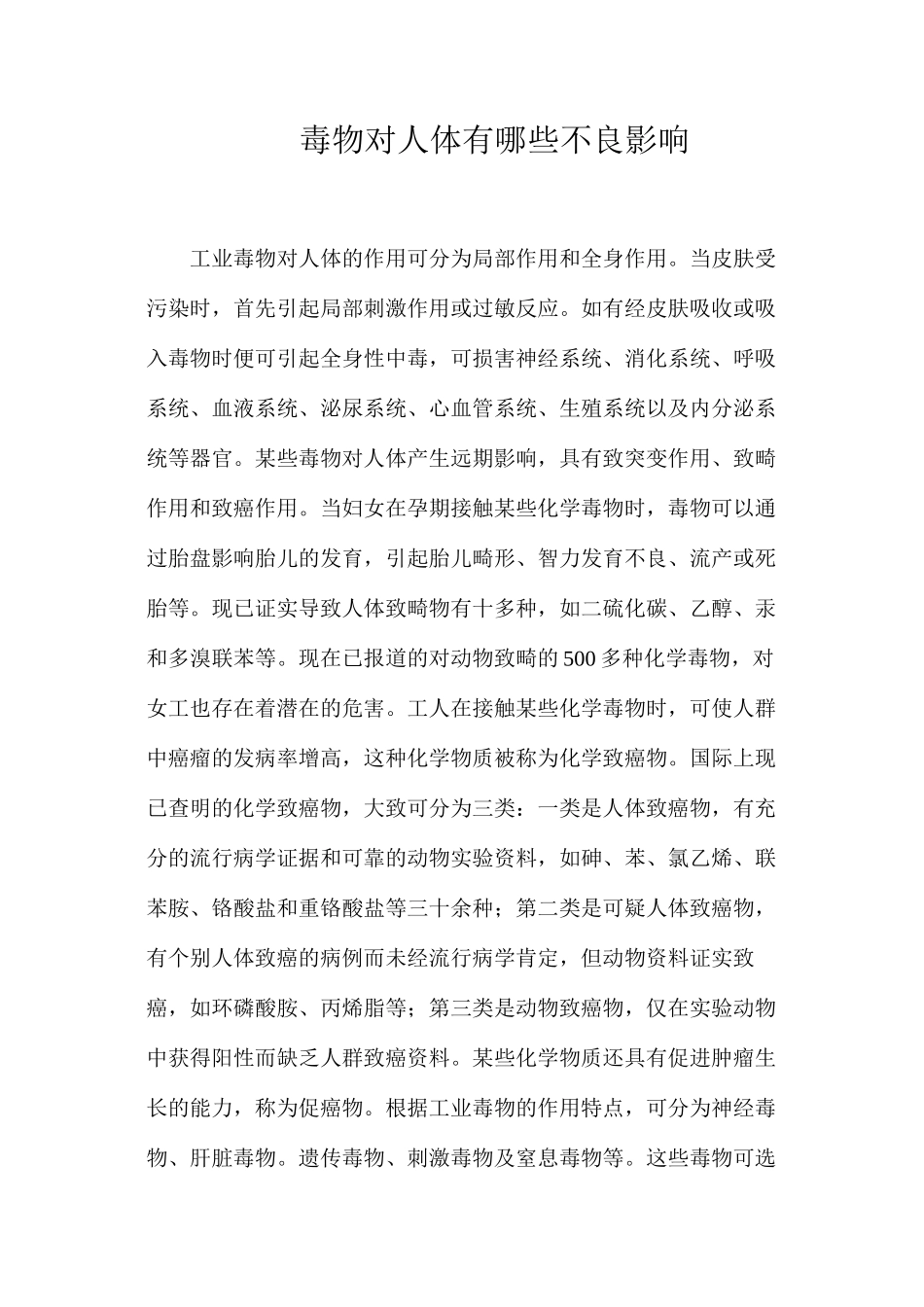 毒物对人体有哪些不良影响

工业毒物对人体的作用可分为局部作用和全身作用。当皮肤受污染时，首先引起局部刺激作用或过敏反应。如有经皮肤吸收或吸入毒物时便可引起全身性中毒，可损害神经系统、消化系统、呼吸系统、血液系统、泌尿系统、心血管系统、生殖系统以及内分泌系统等器官。某些毒物对人体产生远期影响，具有致突变作用、致畸作用和致癌作用。当妇女在孕期接触某些化学毒物时，毒物可以通过胎盘影响胎儿的发育，引起胎儿畸形、智力发育不良、流产或死胎等。现已证实导致人体致畸物有十多种，如二硫化碳、乙醇、汞和多溴联苯等。现在已报道的对动物致畸的500多种化学毒物，对女工也存在着潜在的危害。工人在接触某些化学毒物时，可使人群中癌瘤的发病率增高，这种化学物质被称为化学致癌物。国际上现已查明的化学致癌物，大致可分为三类：一类是人体致癌物，有充分的流行病学证据和可靠的动物实验资料，如砷、苯、氯乙烯、联苯胺、铬酸盐和重铬酸盐等三十余种；第二类是可疑人体致癌物，有个别人体致癌的病例而未经流行病学肯定，但动物资料证实致癌，如环磷酸胺、丙烯脂等；第三类是动物致癌物，仅在实验动物中获得阳性而缺乏人群致癌资料。某些化学物质还具有促进肿瘤生长的能力，称为促癌物。根据工业毒物的作用特点，可分为神经毒物、肝脏毒物。遗传毒物、刺激毒物及窒息毒物等。这些毒物可选